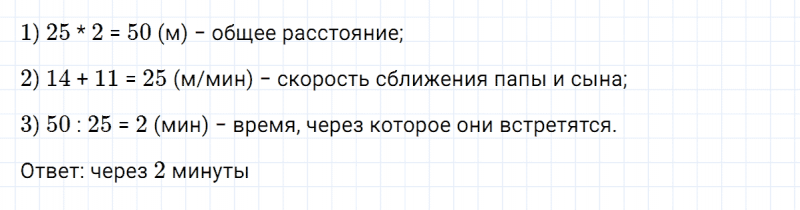 1) $25 * 2 = 50$ (м) – общее расстояние;

2) $14 + 11 = 25$ (м/мин) – скорость сближения папы и сына;

3) $50 : 25 = 2$ (мин) – время, через которое они встретятся.

Ответ: через 2 минуты